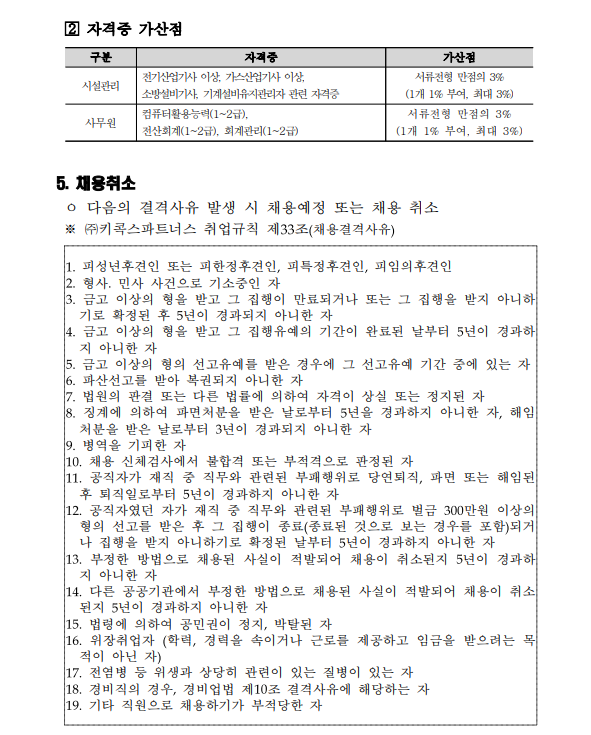 2 자격증 가산점

| 구분 | 자격증 | 가산점 |
|---|---|---|
| 시설관리 | 전기산업기사 이상, 가스산업기사 이상, 소방설비기사, 기계설비유지관리자 관련 자격증 | 서류전형 만점의 3% (1개 1% 부여, 최대 3%) |
| 사무원 | 컴퓨터활용능력(1~2급), 전산회계(1~2급), 회계관리(1~2급) | 서류전형 만점의 3% (1개 1% 부여, 최대 3%) |

5. 채용취소

ㅇ 다음의 결격사유 발생 시 채용예정 또는 채용 취소

※ ㈜키콕스파트너스 취업규칙 제33조(채용결격사유)

1. 피성년후견인 또는 피한정후견인, 피특정후견인, 피임의후견인
2. 형사. 민사 사건으로 기소중인 자
3. 금고 이상의 형을 받고 그 집행이 만료되거나 또는 그 집행을 받지 아니하기로 확정된 후 5년이 경과되지 아니한 자
4. 금고 이상의 형을 받고 그 집행유예의 기간이 완료된 날부터 5년이 경과하지 아니한 자
5. 금고 이상의 형의 선고유예를 받은 경우에 그 선고유예 기간 중에 있는 자
6. 파산선고를 받아 복권되지 아니한 자
7. 법원의 판결 또는 다른 법률에 의하여 자격이 상실 또는 정지된 자
8. 징계에 의하여 파면처분을 받은 날로부터 5년을 경과하지 아니한 자, 해임처분을 받은 날로부터 3년이 경과되지 아니한 자
9. 병역을 기피한 자
10. 채용 신체검사에서 불합격 또는 부적격으로 판정된 자
11. 공직자가 재직 중 직무와 관련된 부패행위로 당연퇴직, 파면 또는 해임된 후 퇴직일로부터 5년이 경과하지 아니한 자
12. 공직자였던 자가 재직 중 직무와 관련된 부패행위로 벌금 300만원 이상의 형의 선고를 받은 후 그 집행이 종료(종료된 것으로 보는 경우를 포함)되거나 집행을 받지 아니하기로 확정된 날부터 5년이 경과하지 아니한 자
13. 부정한 방법으로 채용된 사실이 적발되어 채용이 취소된지 5년이 경과하지 아니한 자
14. 다른 공공기관에서 부정한 방법으로 채용된 사실이 적발되어 채용이 취소된지 5년이 경과하지 아니한 자
15. 법령에 의하여 공민권이 정지, 박탈된 자
16. 위장취업자 (학력, 경력을 속이거나 근로를 제공하고 임금을 받으려는 목적이 아닌 자)
17. 전염병 등 위생과 상당히 관련이 있는 질병이 있는 자
18. 경비직의 경우, 경비업법 제10조 결격사유에 해당하는 자
19. 기타 직원으로 채용하기가 부적당한 자